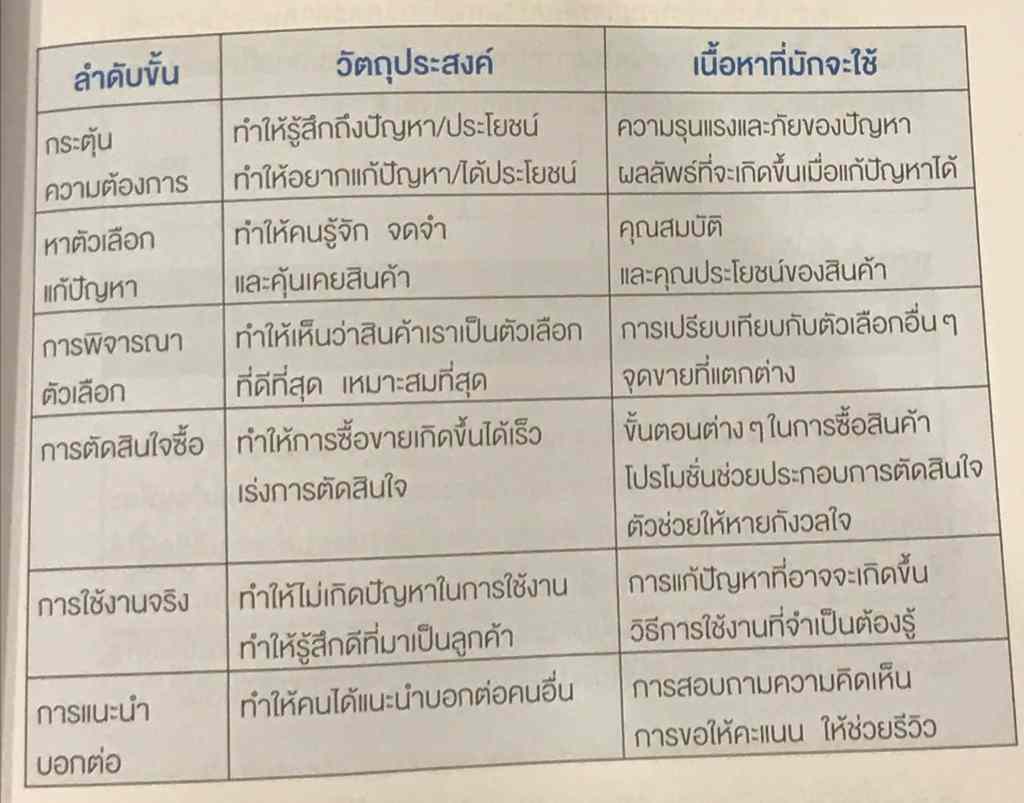 | ลำดับขั้น | วัตถุประสงค์ | เนื้อหาที่มักจะใช้ |
|---|---|---|
| กระตุ้นความต้องการ | ทำให้รู้สึกถึงปัญหา/ประโยชน์ ทำให้อยากแก้ปัญหา/ได้ประโยชน์ | ความรุนแรงและภัยของปัญหา ผลลัพธ์ที่จะเกิดขึ้นเมื่อแก้ปัญหาได้ |
| หาตัวเลือกแก้ปัญหา | ทำให้คนรู้จัก จดจำ และคุ้นเคยสินค้า | คุณสมบัติ และคุณประโยชน์ของสินค้า |
| การพิจารณาตัวเลือก | ทำให้เห็นว่าสินค้าเราเป็นตัวเลือกที่ดีที่สุด เหมาะสมที่สุด | การเปรียบเทียบกับตัวเลือกอื่น ๆ จุดขายที่แตกต่าง |
| การตัดสินใจซื้อ | ทำให้การซื้อขายเกิดขึ้นได้เร็ว เร่งการตัดสินใจ | ขั้นตอนต่าง ๆ ในการซื้อสินค้า โปรโมชั่นช่วยประกอบการตัดสินใจ ตัวช่วยให้หายกังวลใจ |
| การใช้งานจริง | ทำให้ไม่เกิดปัญหาในการใช้งาน ทำให้รู้สึกดีที่มาเป็นลูกค้า | การแก้ปัญหาที่อาจจะเกิดขึ้น วิธีการใช้งานที่จำเป็นต้องรู้ |
| การแนะนำบอกต่อ | ทำให้คนได้แนะนำบอกต่อคนอื่น | การสอบถามความคิดเห็น การขอให้คะแนน ให้ช่วยรีวิว |